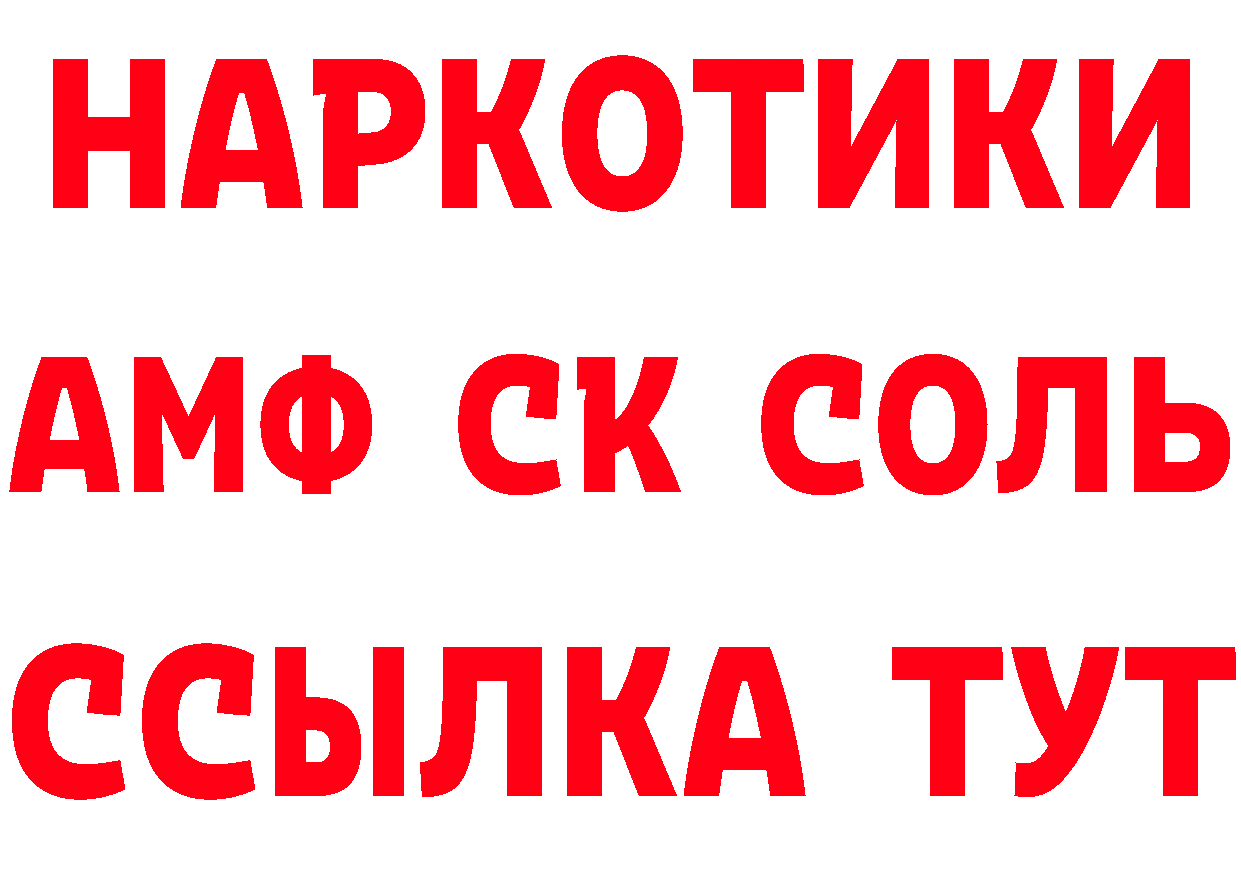 НАРКОТИКИ

АМФ СК СОЛЬ

ССЫЛКА ТУТ